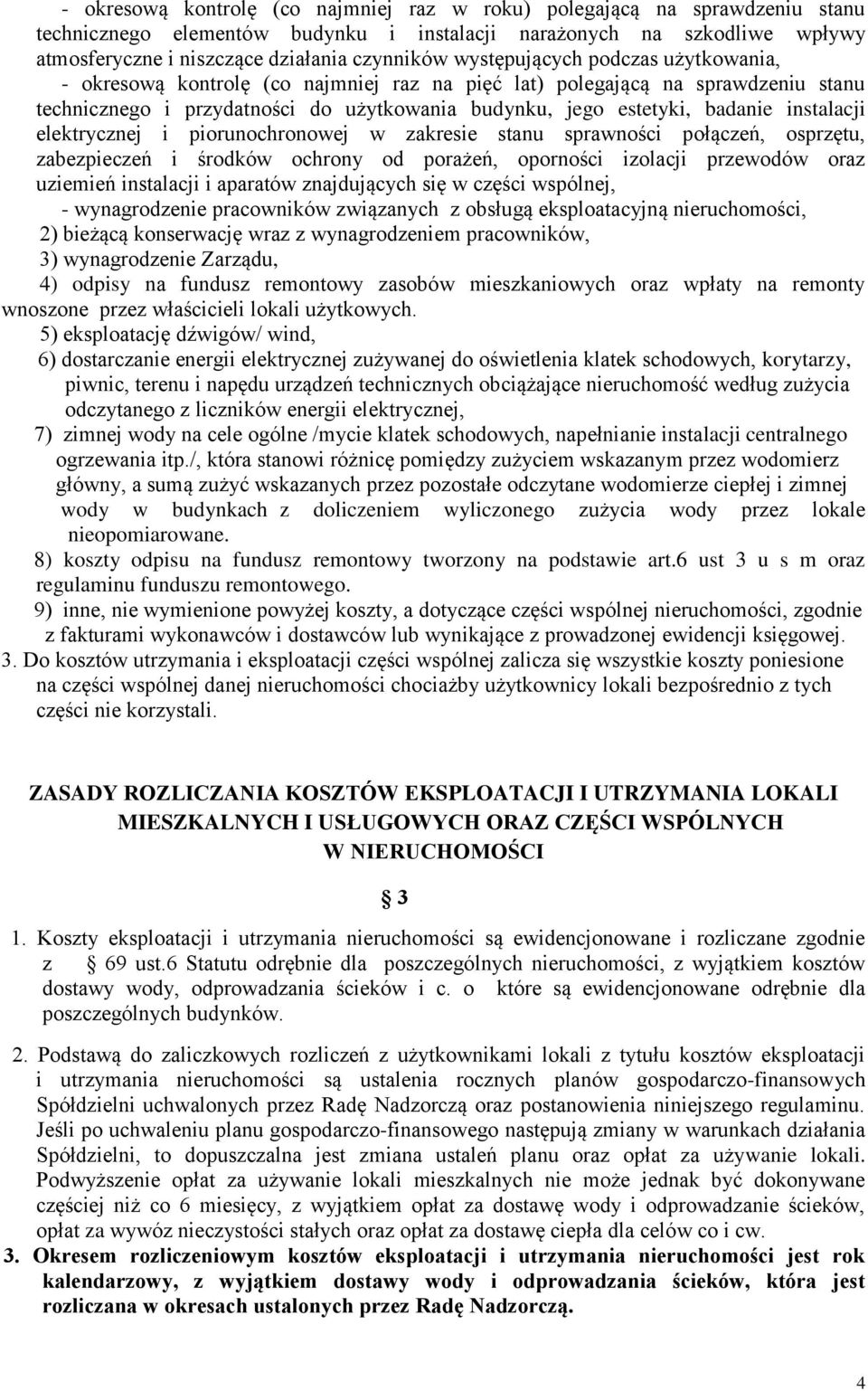 - okresową kontrolę (co najmniej raz w roku) polegającą na sprawdzeniu stanu technicznego elementów budynku i instalacji narażonych na szkodliwe wpływy atmosferyczne i niszczące działania czynników występujących podczas użytkowania,

- okresową kontrolę (co najmniej raz na pięć lat) polegającą na sprawdzeniu stanu technicznego i przydatności do użytkowania budynku, jego estetyki, badanie instalacji elektrycznej i piorunochronowej w zakresie stanu sprawności połączeń, osprzętu, zabezpieczeń i środków ochrony od porażeń, oporności izolacji przewodów oraz uziemień instalacji i aparatów znajdujących się w części wspólnej,

- wynagrodzenie pracowników związanych z obsługą eksploatacyjną nieruchomości,

2) bieżącą konserwację wraz z wynagrodzeniem pracowników,

3) wynagrodzenie Zarządu,

4) odpisy na fundusz remontowy zasobów mieszkaniowych oraz wpłaty na remonty wnoszone przez właścicieli lokali użytkowych.

5) eksploatację dźwigów/ wind,

6) dostarczanie energii elektrycznej zużywanej do oświetlenia klatek schodowych, korytarzy, piwnic, terenu i napędu urządzeń technicznych obciążające nieruchomość według zużycia odczytanego z liczników energii elektrycznej,

7) zimnej wody na cele ogólne /mycie klatek schodowych, napełnianie instalacji centralnego ogrzewania itp./, która stanowi różnicę pomiędzy zużyciem wskazanym przez wodomierz główny, a sumą zużyć wskazanych przez pozostałe odczytane wodomierze ciepłej i zimnej wody w budynkach z doliczeniem wyliczonego zużycia wody przez lokale nieopomiarowane.

8) koszty odpisu na fundusz remontowy tworzony na podstawie art.6 ust 3 u s m oraz regulaminu funduszu remontowego.

9) inne, nie wymienione powyżej koszty, a dotyczące części wspólnej nieruchomości, zgodnie z fakturami wykonawców i dostawców lub wynikające z prowadzonej ewidencji księgowej.

3. Do kosztów utrzymania i eksploatacji części wspólnej zalicza się wszystkie koszty poniesione na części wspólnej danej nieruchomości chociażby użytkownicy lokali bezpośrednio z tych części nie korzystali.

ZASADY ROZLICZANIA KOSZTÓW EKSPLOATACJI I UTRZYMANIA LOKALI MIESZKALNYCH I USŁUGOWYCH ORAZ CZĘŚCI WSPÓLNYCH W NIERUCHOMOŚCI

3

1. Koszty eksploatacji i utrzymania nieruchomości są ewidencjonowane i rozliczane zgodnie z 69 ust.6 Statutu odrębnie dla poszczególnych nieruchomości, z wyjątkiem kosztów dostawy wody, odprowadzania ścieków i c. o które są ewidencjonowane odrębnie dla poszczególnych budynków.

2. Podstawą do zaliczkowych rozliczeń z użytkownikami lokali z tytułu kosztów eksploatacji i utrzymania nieruchomości są ustalenia rocznych planów gospodarczo-finansowych Spółdzielni uchwalonych przez Radę Nadzorczą oraz postanowienia niniejszego regulaminu. Jeśli po uchwaleniu planu gospodarczo-finansowego następują zmiany w warunkach działania Spółdzielni, to dopuszczalna jest zmiana ustaleń planu oraz opłat za używanie lokali. Podwyższenie opłat za używanie lokali mieszkalnych nie może jednak być dokonywane częściej niż co 6 miesięcy, z wyjątkiem opłat za dostawę wody i odprowadzanie ścieków, opłat za wywóz nieczystości stałych oraz opłat za dostawę ciepła dla celów co i cw.

3. Okresem rozliczeniowym kosztów eksploatacji i utrzymania nieruchomości jest rok kalendarzowy, z wyjątkiem dostawy wody i odprowadzania ścieków, która jest rozliczana w okresach ustalonych przez Radę Nadzorczą.

4